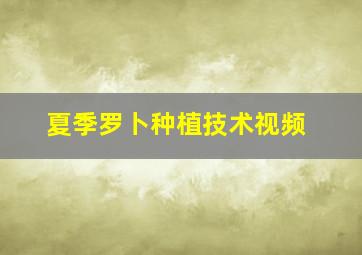 夏季罗卜种植技术视频